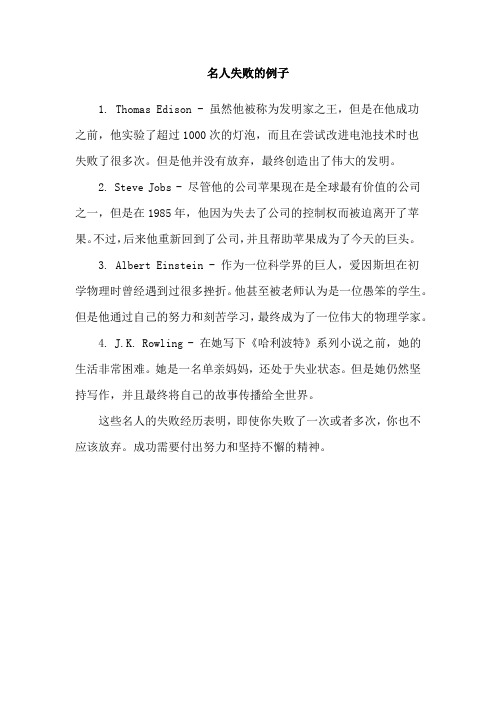 名人失败的例子

1. Thomas Edison - 虽然他被称为发明家之王，但是在他成功之前，他实验了超过1000次的灯泡，而且在尝试改进电池技术时也失败了很多次。但是他并没有放弃，最终创造出了伟大的发明。

2. Steve Jobs - 尽管他的公司苹果现在是全球最有价值的公司之一，但是在1985年，他因为失去了公司的控制权而被迫离开了苹果。不过，后来他重新回到了公司，并且帮助苹果成为了今天的巨头。

3. Albert Einstein - 作为一位科学界的巨人，爱因斯坦在初学物理时曾经遇到过很多挫折。他甚至被老师认为是一位愚笨的学生。但是他通过自己的努力和刻苦学习，最终成为了一位伟大的物理学家。

4. J.K. Rowling - 在她写下《哈利波特》系列小说之前，她的生活非常困难。她是一名单亲妈妈，还处于失业状态。但是她仍然坚持写作，并且最终将自己的故事传播给全世界。

这些名人的失败经历表明，即使你失败了一次或者多次，你也不应该放弃。成功需要付出努力和坚持不懈的精神。